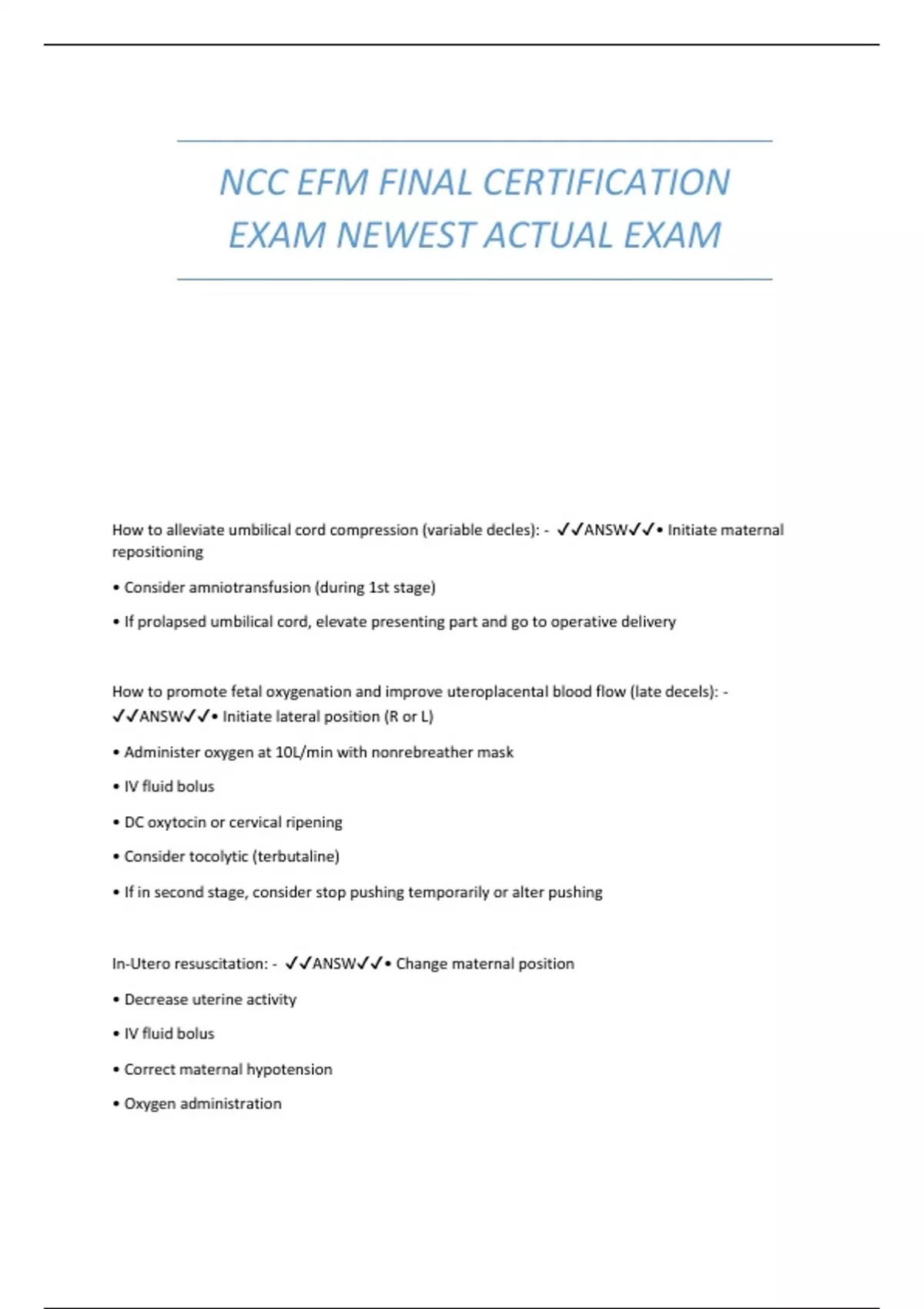 NCC EFM FINAL CERTIFICATION EXAM NEWEST ACTUAL EXAM

How to alleviate umbilical cord compression (variable decles): - ✓✓ANSW✓✓• Initiate maternal repositioning

• Consider amniotransfusion (during 1st stage)

• If prolapsed umbilical cord, elevate presenting part and go to operative delivery

How to promote fetal oxygenation and improve uteroplacental blood flow (late decels): - ✓✓ANSW✓✓• Initiate lateral position (R or L)

• Administer oxygen at 10L/min with nonrebreather mask

• IV fluid bolus

• DC oxytocin or cervical ripening

• Consider tocolytic (terbutaline)

• If in second stage, consider stop pushing temporarily or alter pushing

In-Utero resuscitation: - ✓✓ANSW✓✓• Change maternal position

• Decrease uterine activity

• IV fluid bolus

• Correct maternal hypotension

• Oxygen administration